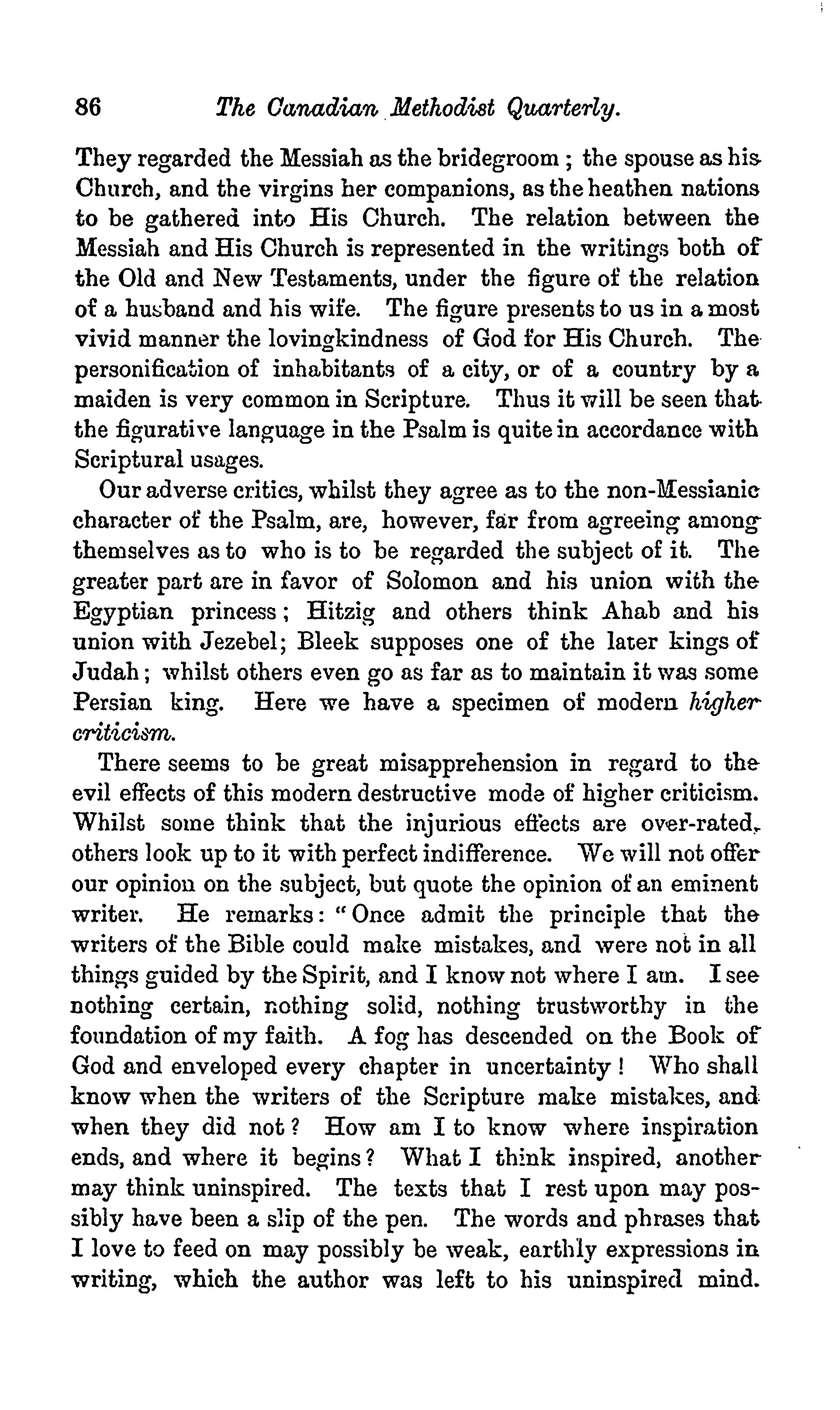 86 The Canadian Methodist Quarterly.

They regarded the Messiah as the bridegroom; the spouse as his Church, and the virgins her companions, as the heathen nations to be gathered into His Church. The relation between the Messiah and His Church is represented in the writings both of the Old and New Testaments, under the figure of the relation of a husband and his wife. The figure presents to us in a most vivid manner the lovingkindness of God for His Church. The personification of inhabitants of a city, or of a country by a maiden is very common in Scripture. Thus it will be seen that the figurative language in the Psalm is quite in accordance with Scriptural usages.

Our adverse critics, whilst they agree as to the non-Messianic character of the Psalm, are, however, far from agreeing among themselves as to who is to be regarded the subject of it. The greater part are in favor of Solomon and his union with the Egyptian princess; Hitzig and others think Ahab and his union with Jezebel; Bleek supposes one of the later kings of Judah; whilst others even go as far as to maintain it was some Persian king. Here we have a specimen of modern higher criticism.

There seems to be great misapprehension in regard to the evil effects of this modern destructive mode of higher criticism. Whilst some think that the injurious effects are over-rated, others look up to it with perfect indifference. We will not offer our opinion on the subject, but quote the opinion of an eminent writer. He remarks: "Once admit the principle that the writers of the Bible could make mistakes, and were not in all things guided by the Spirit, and I know not where I am. I see nothing certain, nothing solid, nothing trustworthy in the foundation of my faith. A fog has descended on the Book of God and enveloped every chapter in uncertainty! Who shall know when the writers of the Scripture make mistakes, and when they did not? How am I to know where inspiration ends, and where it begins? What I think inspired, another may think uninspired. The texts that I rest upon may possibly have been a slip of the pen. The words and phrases that I love to feed on may possibly be weak, earthly expressions in writing, which the author was left to his uninspired mind.